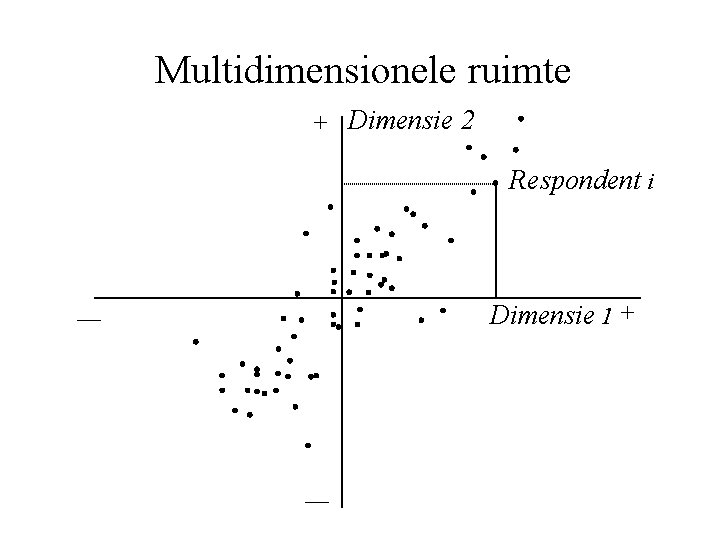 Multidimensionele ruimte

+ Dimensie 2

Respondent i

—

Dimensie 1 +

—